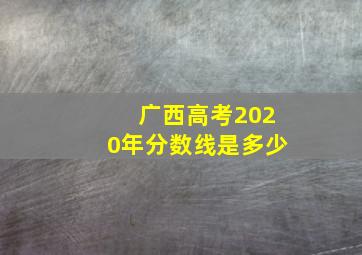 广西高考2020年分数线是多少